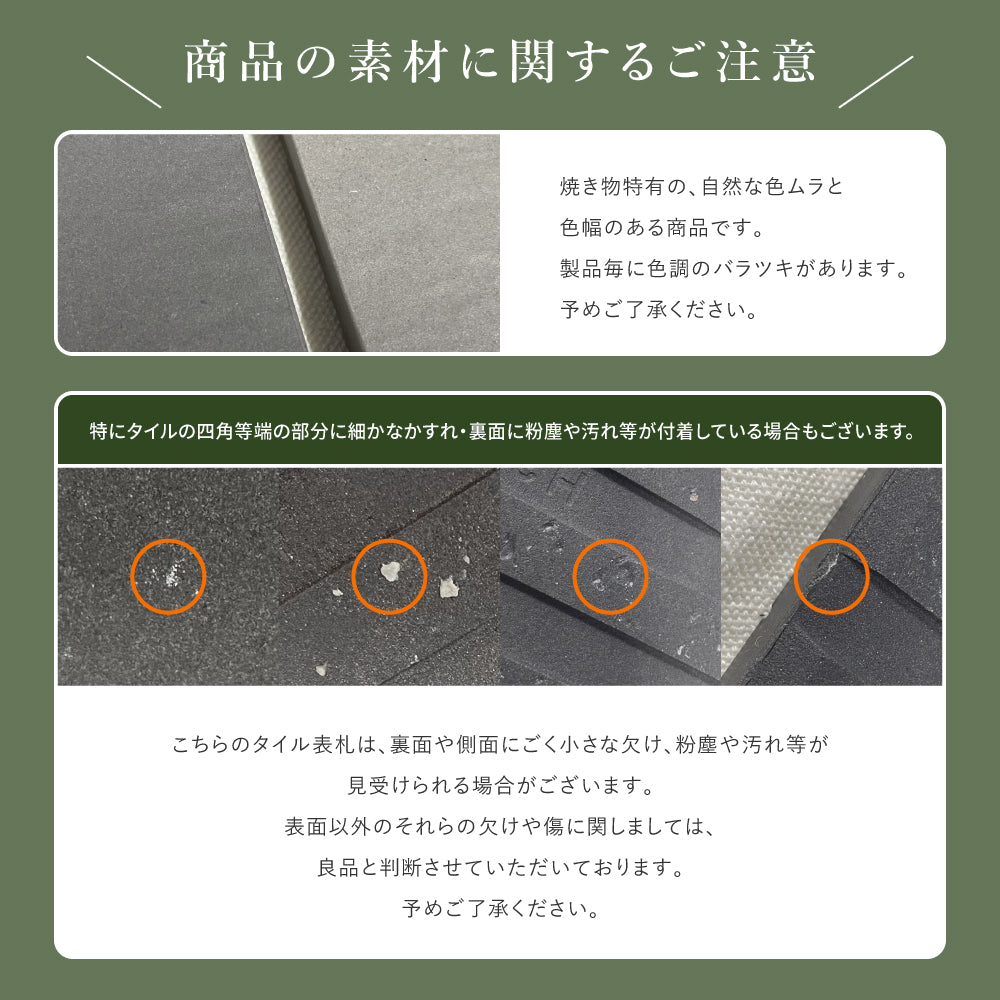 商品の素材に関するご注意

焼き物特有の、自然な色ムラと
色幅のある商品です。
製品毎に色調のバラツキがあります。
予めご了承ください。

特にタイルの四角等端の部分に細かなかすれ・裏面に粉塵や汚れ等が付着している場合もございます。

こちらのタイル表札は、裏面や側面にごく小さな欠け、粉塵や汚れ等が
見受けられる場合がございます。
表面以外のそれらの欠けや傷に関しましては、
良品と判断させていただいております。
予めご了承ください。